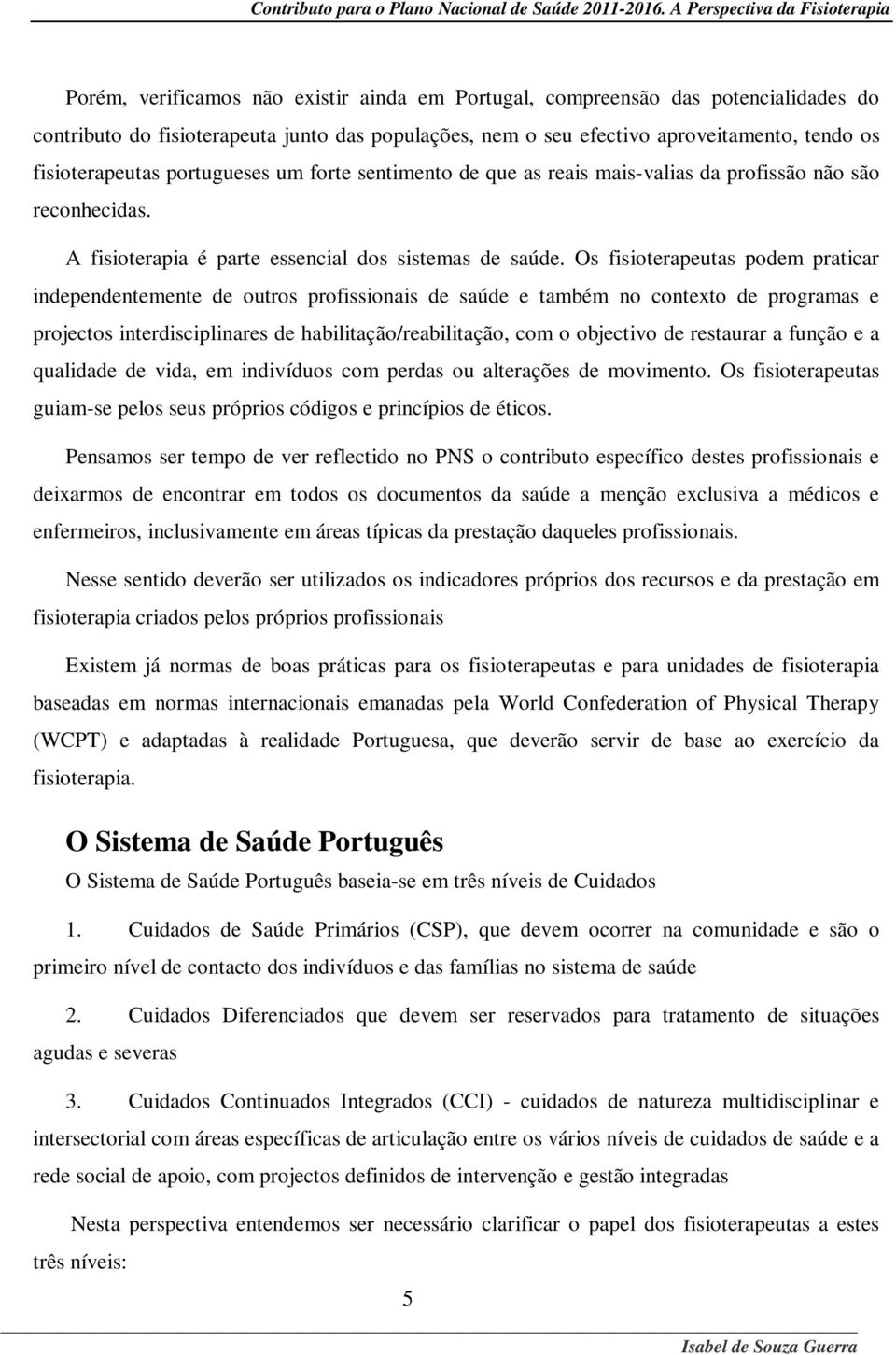 Contributo para o Plano Nacional de Saúde 2011-2016. A Perspectiva da Fisioterapia

Porém, verificamos não existir ainda em Portugal, compreensão das potencialidades do contributo do fisioterapeuta junto das populações, nem o seu efectivo aproveitamento, tendo os fisioterapeutas portugueses um forte sentimento de que as reais mais-valias da profissão não são reconhecidas.

A fisioterapia é parte essencial dos sistemas de saúde. Os fisioterapeutas podem praticar independentemente de outros profissionais de saúde e também no contexto de programas e projectos interdisciplinares de habilitação/reabilitação, com o objectivo de restaurar a função e a qualidade de vida, em indivíduos com perdas ou alterações de movimento. Os fisioterapeutas guiam-se pelos seus próprios códigos e princípios de éticos.

Pensamos ser tempo de ver reflectido no PNS o contributo específico destes profissionais e deixarmos de encontrar em todos os documentos da saúde a menção exclusiva a médicos e enfermeiros, inclusivamente em áreas típicas da prestação daqueles profissionais.

Nesse sentido deverão ser utilizados os indicadores próprios dos recursos e da prestação em fisioterapia criados pelos próprios profissionais

Existem já normas de boas práticas para os fisioterapeutas e para unidades de fisioterapia baseadas em normas internacionais emanadas pela World Confederation of Physical Therapy (WCPT) e adaptadas à realidade Portuguesa, que deverão servir de base ao exercício da fisioterapia.

O Sistema de Saúde Português

O Sistema de Saúde Português baseia-se em três níveis de Cuidados

1. Cuidados de Saúde Primários (CSP), que devem ocorrer na comunidade e são o primeiro nível de contacto dos indivíduos e das famílias no sistema de saúde

2. Cuidados Diferenciados que devem ser reservados para tratamento de situações agudas e severas

3. Cuidados Continuados Integrados (CCI) - cuidados de natureza multidisciplinar e intersectorial com áreas específicas de articulação entre os vários níveis de cuidados de saúde e a rede social de apoio, com projectos definidos de intervenção e gestão integradas

Nesta perspectiva entendemos ser necessário clarificar o papel dos fisioterapeutas a estes três níveis:

5

Isabel de Souza Guerra